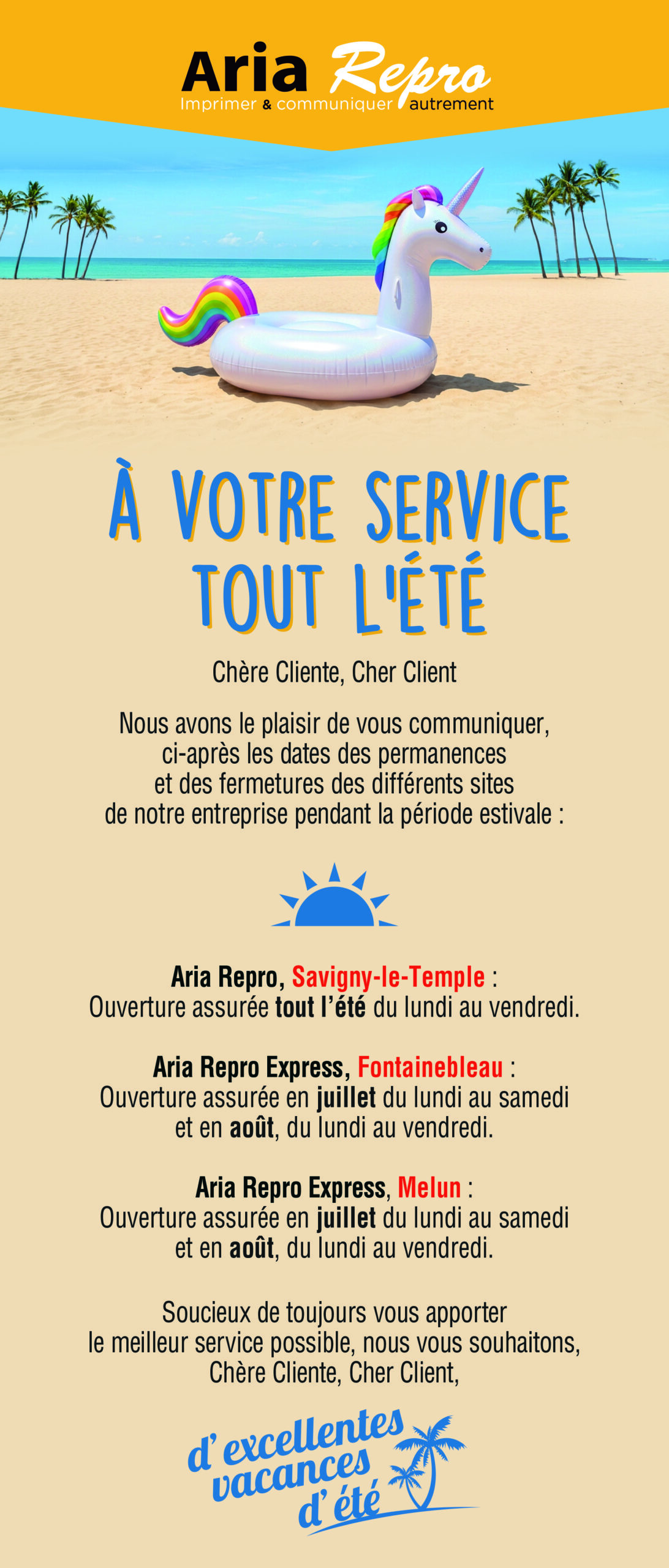 Aria Repro
Imprimer & communiquer autrement

À VOTRE SERVICE TOUT L'ÉTÉ

Chère Cliente, Cher Client

Nous avons le plaisir de vous communiquer, ci-après les dates des permanences et des fermetures des différents sites de notre entreprise pendant la période estivale :

Aria Repro, Savigny-le-Temple :
Ouverture assurée tout l'été du lundi au vendredi.

Aria Repro Express, Fontainebleau :
Ouverture assurée en juillet du lundi au samedi et en août, du lundi au vendredi.

Aria Repro Express, Melun :
Ouverture assurée en juillet du lundi au samedi et en août, du lundi au vendredi.

Soucieux de toujours vous apporter le meilleur service possible, nous vous souhaitons, Chère Cliente, Cher Client,

d'excellentes vacances d'été